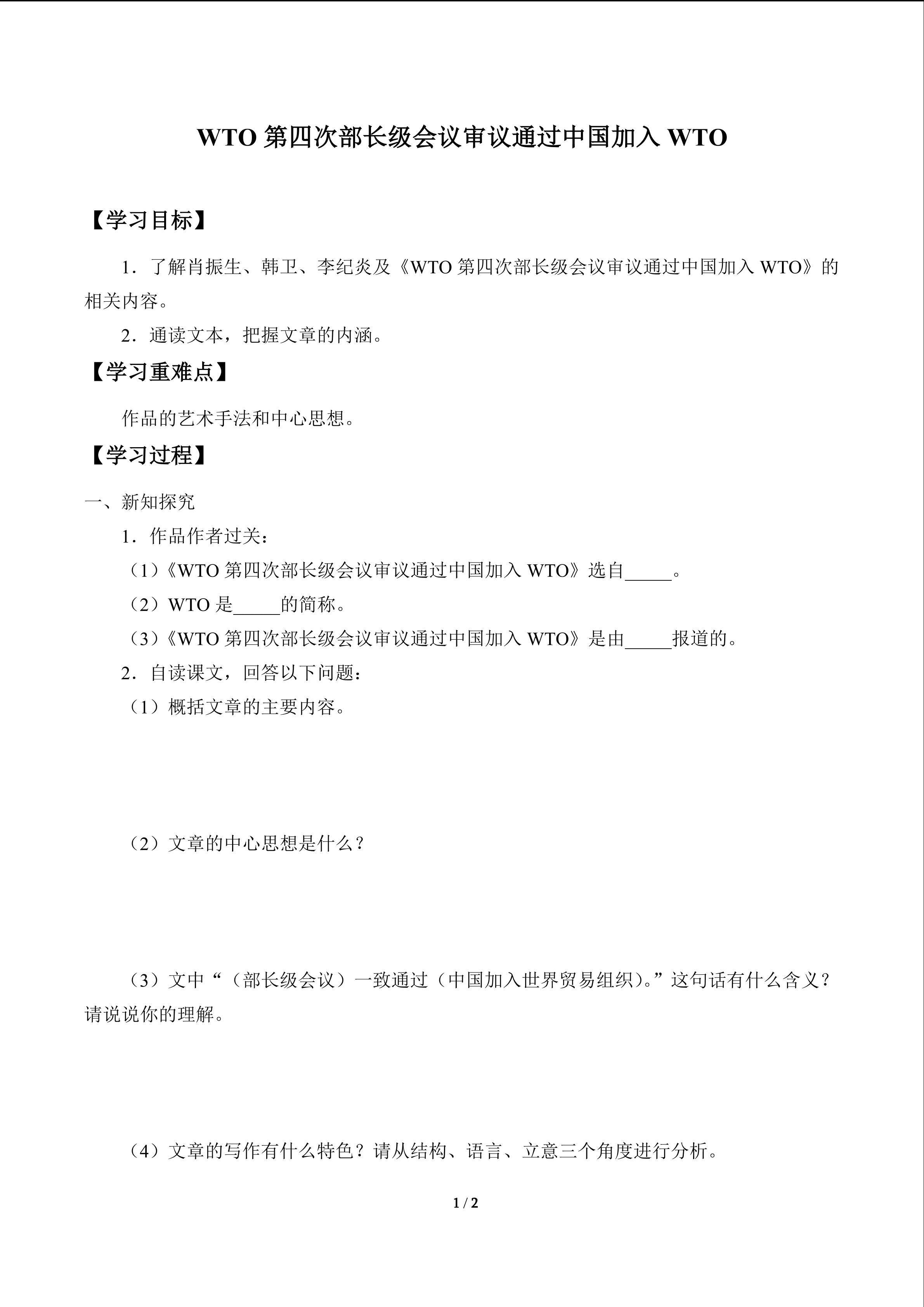 WTO 第四次部长级会议审议通过中国加入 WTO

【学习目标】

1．了解肖振生、韩卫、李纪炎及《WTO 第四次部长级会议审议通过中国加入 WTO》的相关内容。

2．通读文本，把握文章的内涵。

【学习重难点】

作品的艺术手法和中心思想。

【学习过程】

一、新知探究

1．作品作者过关：

（1）《WTO 第四次部长级会议审议通过中国加入 WTO》选自_____。

（2）WTO 是_____的简称。

（3）《WTO 第四次部长级会议审议通过中国加入 WTO》是由_____报道的。

2．自读课文，回答以下问题：

（1）概括文章的主要内容。

（2）文章的中心思想是什么？

（3）文中“（部长级会议）一致通过（中国加入世界贸易组织）。”这句话有什么含义？请说说你的理解。

（4）文章的写作有什么特色？请从结构、语言、立意三个角度进行分析。

1 / 2